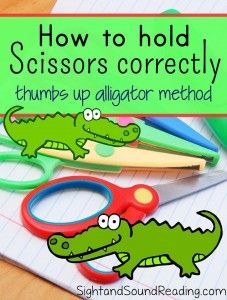 How to hold
Scissors correctly
thumbs up alligator method

SightandSoundReading.com